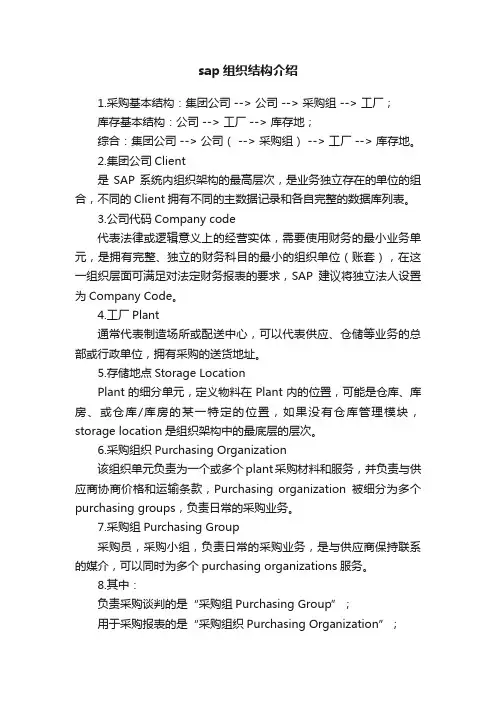 sap 组织结构介绍

1.采购基本结构：集团公司 --> 公司 --> 采购组 --> 工厂；

库存基本结构：公司 --> 工厂 --> 库存地；

综合：集团公司 --> 公司（ --> 采购组） --> 工厂 --> 库存地。

2.集团公司 Client

是 SAP 系统内组织架构的最高层次，是业务独立存在的单位的组合，不同的 Client 拥有不同的主数据记录和各自完整的数据库列表。

3.公司代码 Company code

代表法律或逻辑意义上的经营实体，需要使用财务的最小业务单元，是拥有完整、独立的财务科目的最小的组织单位（账套），在这一组织层面可满足对法定财务报表的要求，SAP 建议将独立法人设置为 Company Code。

4.工厂 Plant

通常代表制造场所或配送中心，可以代表供应、仓储等业务的总部或行政单位，拥有采购的送货地址。

5.存储地点 Storage Location

Plant 的细分单元，定义物料在 Plant 内的位置，可能是仓库、库房、或仓库/库房的某一特定的位置，如果没有仓库管理模块，storage location 是组织架构中的最底层的层次。

6.采购组织 Purchasing Organization

该组织单元负责为一个或多个 plant 采购材料和服务，并负责与供应商协商价格和运输条款，Purchasing organization 被细分为多个 purchasing groups，负责日常的采购业务。

7.采购组 Purchasing Group

采购员，采购小组，负责日常的采购业务，是与供应商保持联系的媒介，可以同时为多个 purchasing organizations 服务。

8.其中：

负责采购谈判的是“采购组 Purchasing Group”；

用于采购报表的是“采购组织 Purchasing Organization”；